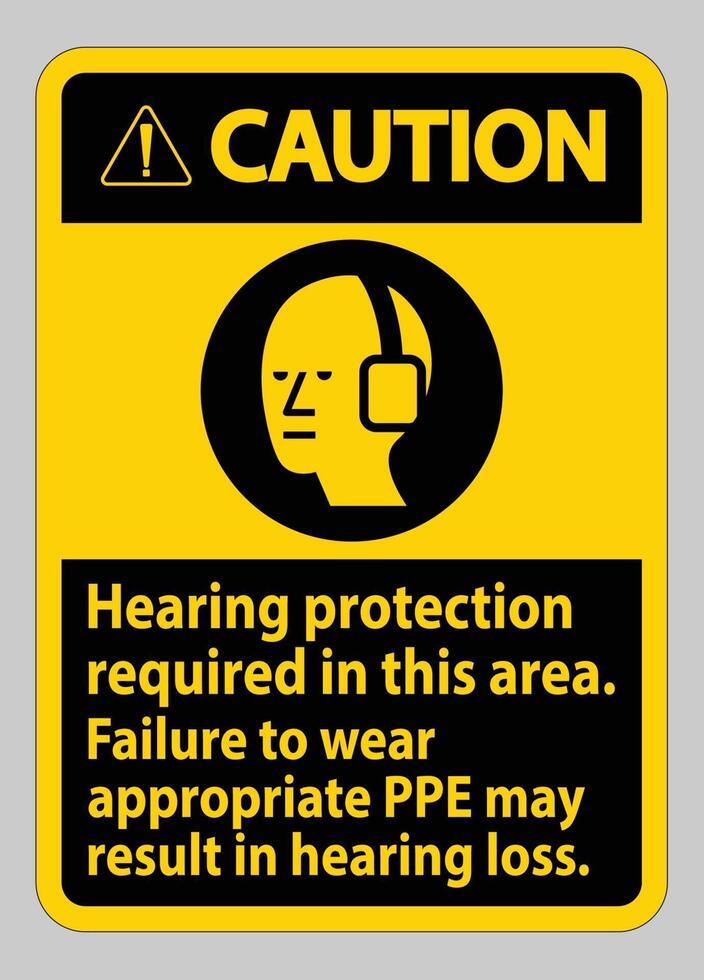 CAUTION

Hearing protection required in this area. Failure to wear appropriate PPE may result in hearing loss.